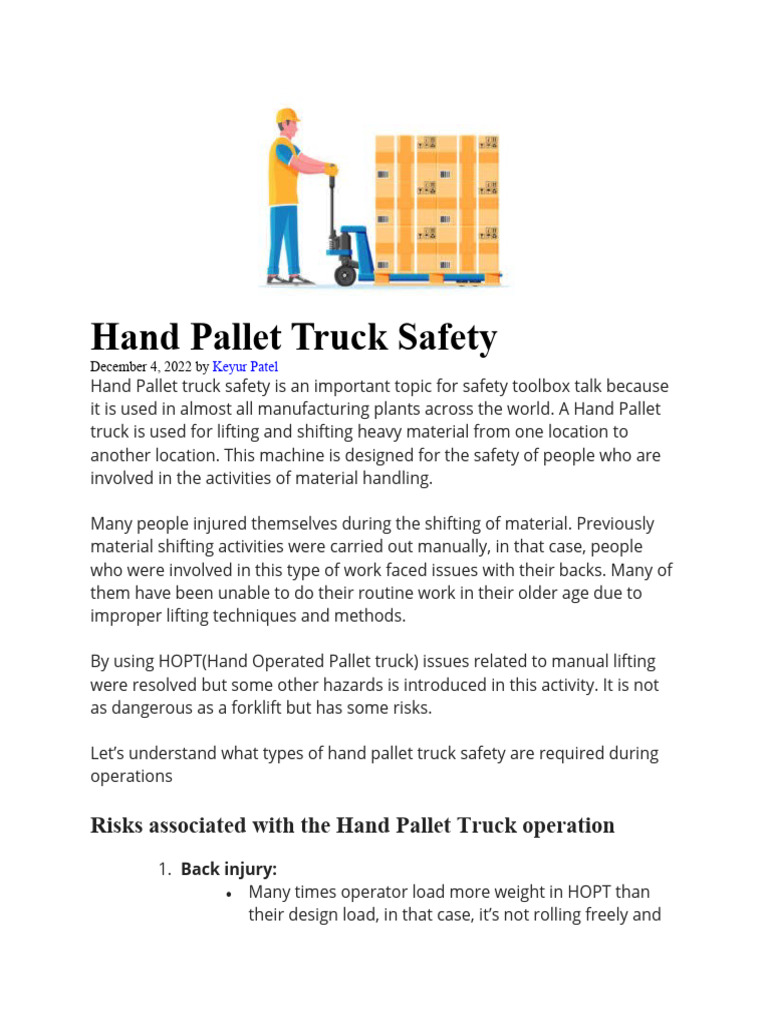 Hand Pallet Truck Safety

December 4, 2022 by Keyur Patel

Hand Pallet truck safety is an important topic for safety toolbox talk because it is used in almost all manufacturing plants across the world. A Hand Pallet truck is used for lifting and shifting heavy material from one location to another location. This machine is designed for the safety of people who are involved in the activities of material handling.

Many people injured themselves during the shifting of material. Previously material shifting activities were carried out manually, in that case, people who were involved in this type of work faced issues with their backs. Many of them have been unable to do their routine work in their older age due to improper lifting techniques and methods.

By using HOPT(Hand Operated Pallet truck) issues related to manual lifting were resolved but some other hazards is introduced in this activity. It is not as dangerous as a forklift but has some risks.

Let's understand what types of hand pallet truck safety are required during operations

Risks associated with the Hand Pallet Truck operation

1. Back injury:
• Many times operator load more weight in HOPT than their design load, in that case, it's not rolling freely and